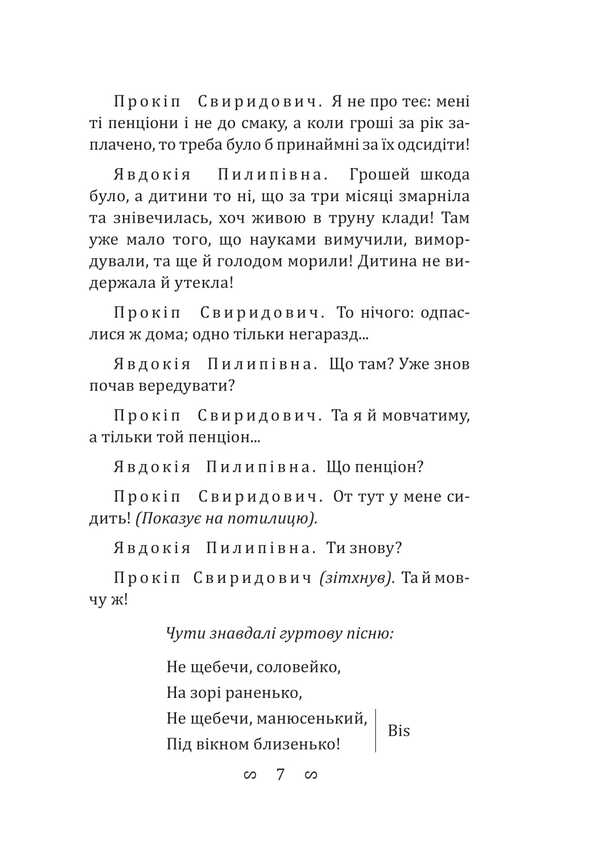 Прокіп Свиридович. Я не про теє: мені ті пенціони і не до смаку, а коли гроші за рік заплачено, то треба було б принаймні за їх одсидіти!

Явдокія Пилипівна. Грошей шкода було, а дитини то ні, що за три місяці змарніла та знівечилась, хоч живою в труну клади! Там уже мало того, що науками вимучили, вимордували, та ще й голодом морили! Дитина не видержала й утекла!

Прокіп Свиридович. То нічого: одпаслися ж дома; одно тільки негаразд...

Явдокія Пилипівна. Що там? Уже знов почав вередувати?

Прокіп Свиридович. Та я й мовчатиму, а тільки той пенціон...

Явдокія Пилипівна. Що пенціон?

Прокіп Свиридович. От тут у мене сидить! (Показує на потилицю).

Явдокія Пилипівна. Ти знову?

Прокіп Свиридович (зітхнув). Та й мовчу ж!

Чути знавдалі гуртову пісню:

Не щебечи, соловейко,
На зорі раненько,
Не щебечи, манюсенький,
Під вікном близенько! Bis

∽ 7 ∽